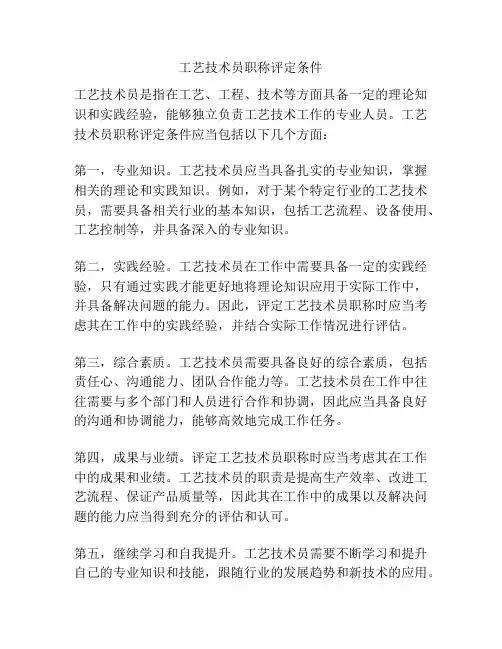 工艺技术员职称评定条件

工艺技术员是指在工艺、工程、技术等方面具备一定的理论知识和实践经验，能够独立负责工艺技术工作的专业人员。工艺技术员职称评定条件应当包括以下几个方面：

第一，专业知识。工艺技术员应当具备扎实的专业知识，掌握相关的理论和实践知识。例如，对于某个特定行业的工艺技术员，需要具备相关行业的基本知识，包括工艺流程、设备使用、工艺控制等，并具备深入的专业知识。

第二，实践经验。工艺技术员在工作中需要具备一定的实践经验，只有通过实践才能更好地将理论知识应用于实际工作中，并具备解决问题的能力。因此，评定工艺技术员职称时应当考虑其在工作中的实践经验，并结合实际工作情况进行评估。

第三，综合素质。工艺技术员需要具备良好的综合素质，包括责任心、沟通能力、团队合作能力等。工艺技术员在工作中往往需要与多个部门和人员进行合作和协调，因此应当具备良好的沟通和协调能力，能够高效地完成工作任务。

第四，成果与业绩。评定工艺技术员职称时应当考虑其在工作中的成果和业绩。工艺技术员的职责是提高生产效率、改进工艺流程、保证产品质量等，因此其在工作中的成果以及解决问题的能力应当得到充分的评估和认可。

第五，继续学习和自我提升。工艺技术员需要不断学习和提升自己的专业知识和技能，跟随行业的发展趋势和新技术的应用。